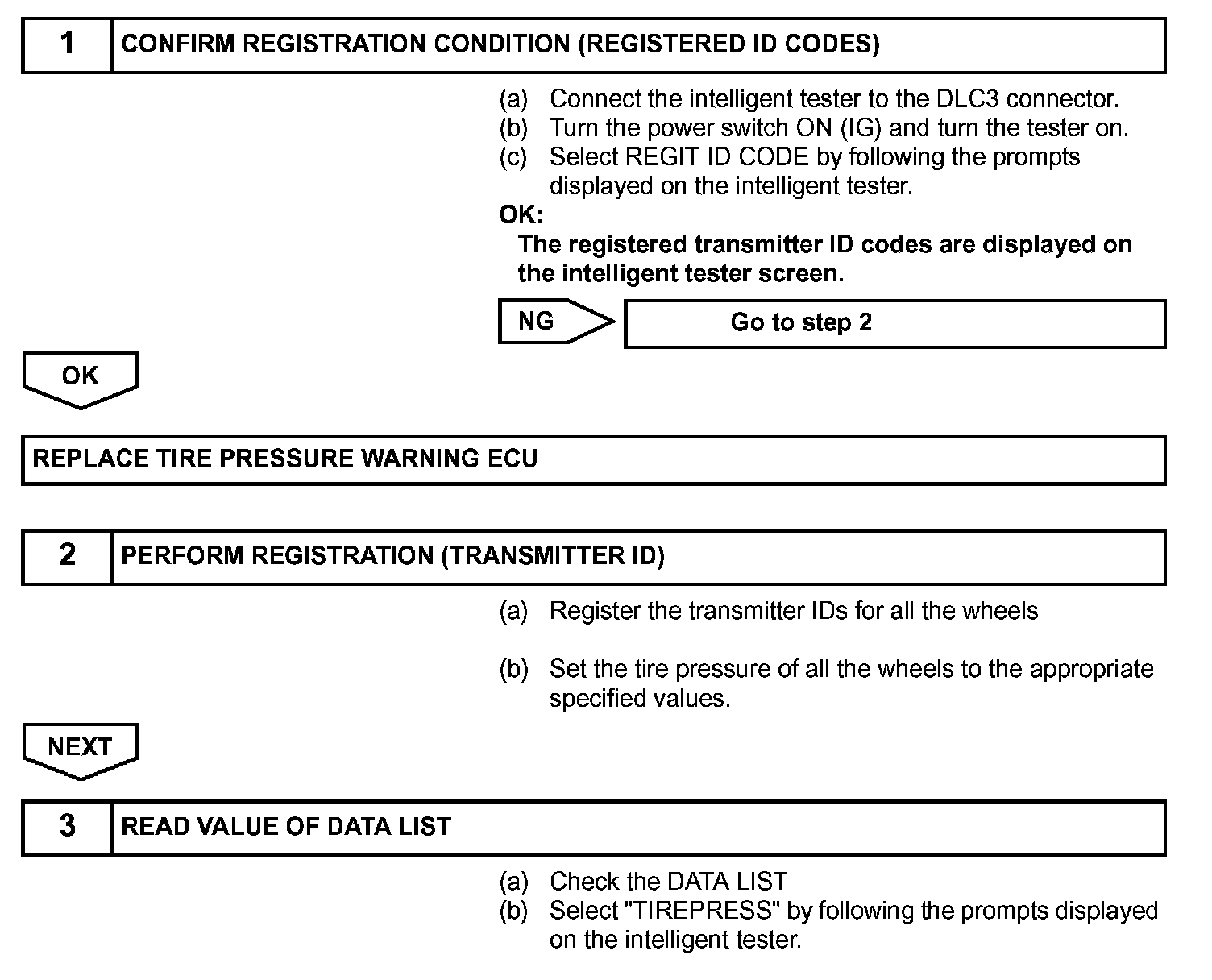 1 CONFIRM REGISTRATION CONDITION (REGISTERED ID CODES)

(a) Connect the intelligent tester to the DLC3 connector.
(b) Turn the power switch ON (IG) and turn the tester on.
(c) Select REGIT ID CODE by following the prompts displayed on the intelligent tester.

OK:
The registered transmitter ID codes are displayed on the intelligent tester screen.

NG

Go to step 2

OK

REPLACE TIRE PRESSURE WARNING ECU

2 PERFORM REGISTRATION (TRANSMITTER ID)

(a) Register the transmitter IDs for all the wheels

(b) Set the tire pressure of all the wheels to the appropriate specified values.

NEXT

3 READ VALUE OF DATA LIST

(a) Check the DATA LIST
(b) Select "TIREPRESS" by following the prompts displayed on the intelligent tester.